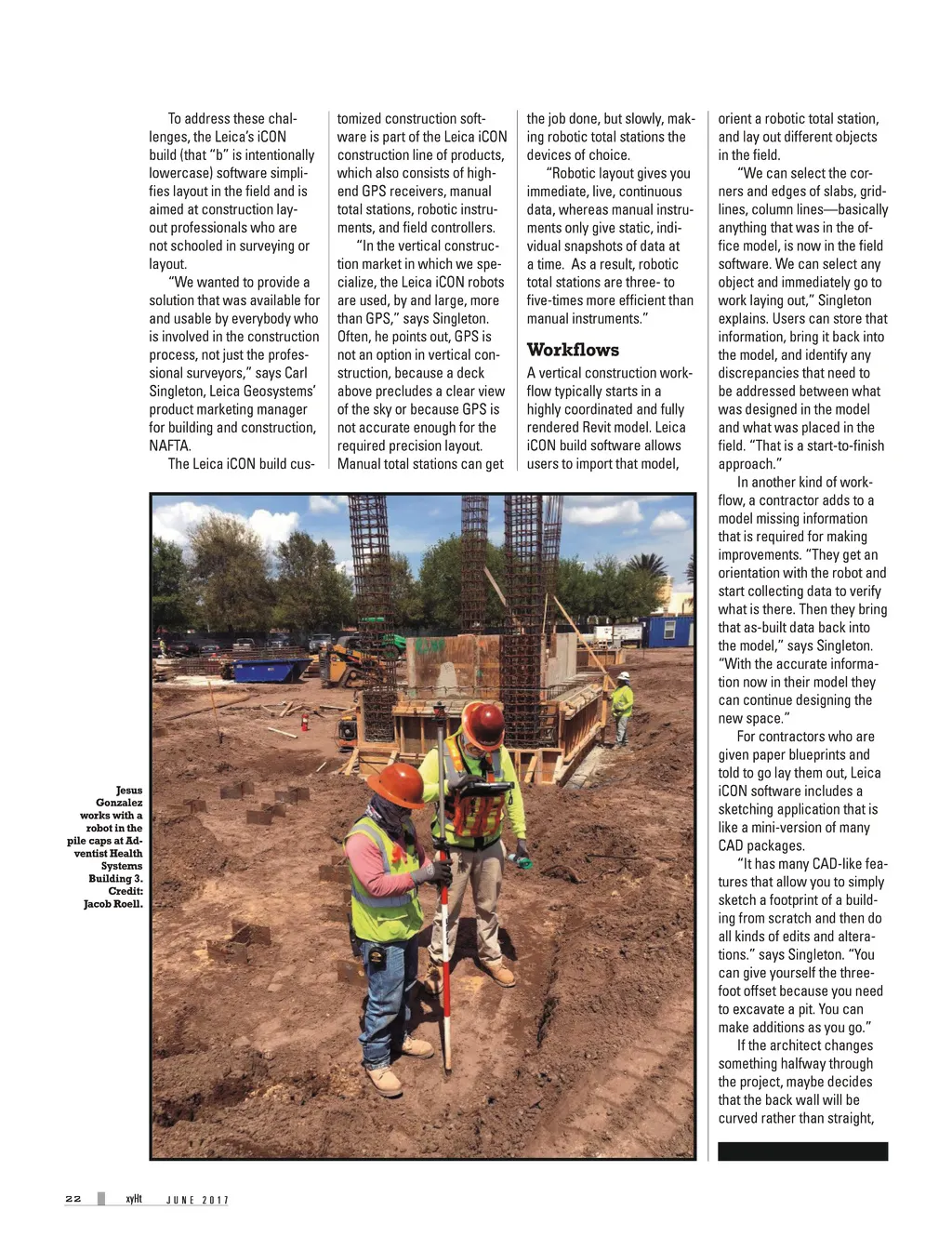 To address these challenges, the Leica's iCON build (that "b" is intentionally lowercase) software simplifies layout in the field and is aimed at construction layout professionals who are not schooled in surveying or layout.

"We wanted to provide a solution that was available for and usable by everybody who is involved in the construction process, not just the professional surveyors," says Carl Singleton, Leica Geosystems' product marketing manager for building and construction, NAFTA.

The Leica iCON build customized construction software is part of the Leica iCON construction line of products, which also consists of high-end GPS receivers, manual total stations, robotic instruments, and field controllers.

"In the vertical construction market in which we specialize, the Leica iCON robots are used, by and large, more than GPS," says Singleton. Often, he points out, GPS is not an option in vertical construction, because a deck above precludes a clear view of the sky or because GPS is not accurate enough for the required precision layout. Manual total stations can get the job done, but slowly, making robotic total stations the devices of choice.

"Robotic layout gives you immediate, live, continuous data, whereas manual instruments only give static, individual snapshots of data at a time. As a result, robotic total stations are three- to five-times more efficient than manual instruments."

Workflows

A vertical construction workflow typically starts in a highly coordinated and fully rendered Revit model. Leica iCON build software allows users to import that model, orient a robotic total station, and lay out different objects in the field.

"We can select the corners and edges of slabs, gridlines, column lines—basically anything that was in the office model, is now in the field software. We can select any object and immediately go to work laying out," Singleton explains. Users can store that information, bring it back into the model, and identify any discrepancies that need to be addressed between what was designed in the model and what was placed in the field. "That is a start-to-finish approach."

In another kind of workflow, a contractor adds to a model missing information that is required for making improvements. "They get an orientation with the robot and start collecting data to verify what is there. Then they bring that as-built data back into the model," says Singleton. "With the accurate information now in their model they can continue designing the new space."

For contractors who are given paper blueprints and told to go lay them out, Leica iCON software includes a sketching application that is like a mini-version of many CAD packages.

"It has many CAD-like features that allow you to simply sketch a footprint of a building from scratch and then do all kinds of edits and alterations." says Singleton. "You can give yourself the three-foot offset because you need to excavate a pit. You can make additions as you go."

If the architect changes something halfway through the project, maybe decides that the back wall will be curved rather than straight,

Jesus Gonzalez works with a robot in the pile caps at Adventist Health Systems Building 3. Credit: Jacob Roell.

22 xyHt JUNE 2017